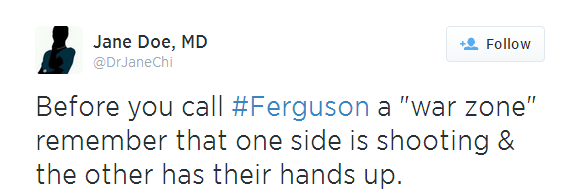 Jane Doe, MD
@DrJaneChi

Follow

Before you call #Ferguson a "war zone" remember that one side is shooting & the other has their hands up.